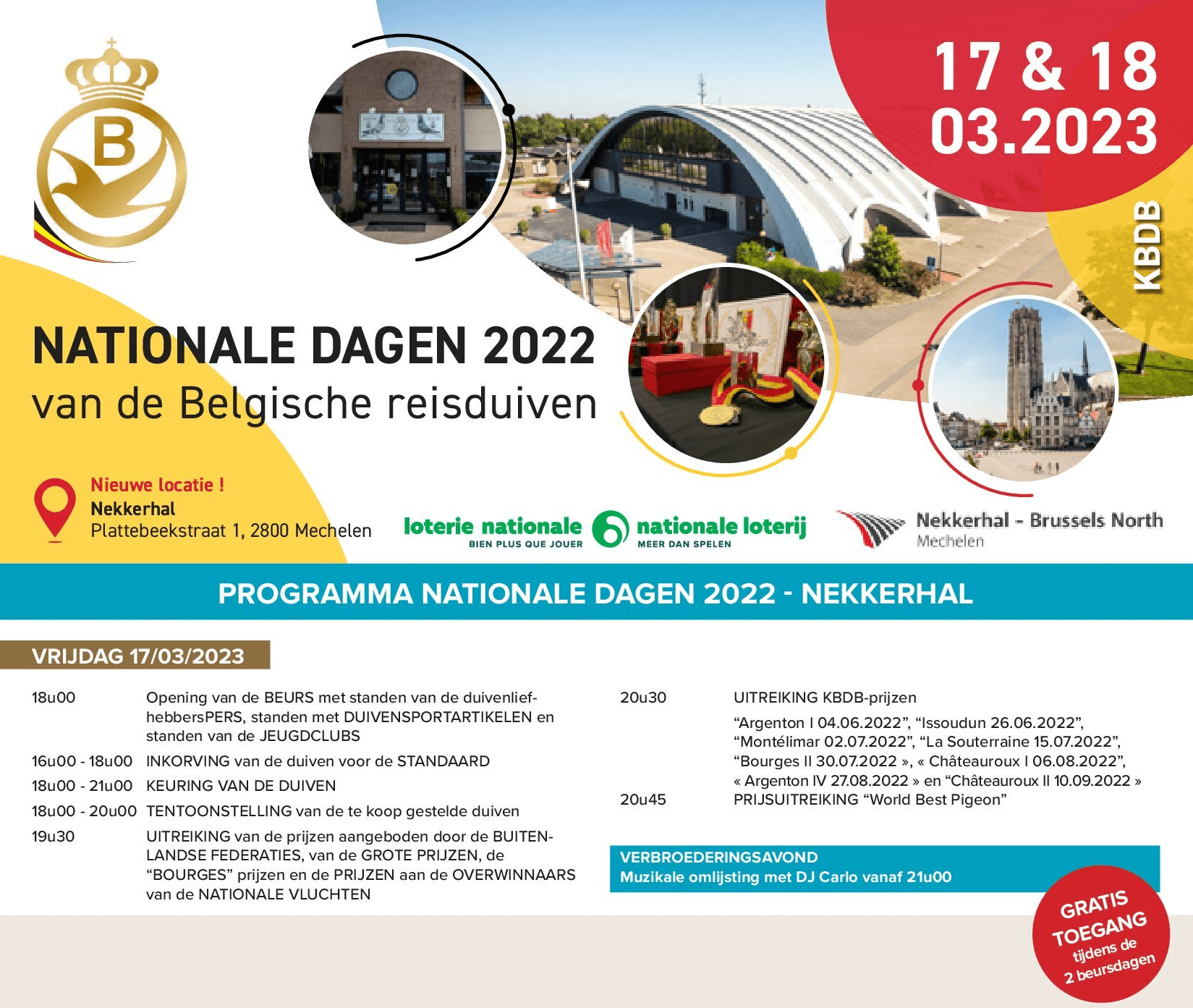 B

17 & 18
03.2023

KBDB

NATIONALE DAGEN 2022
van de Belgische reisduiven

Nieuwe locatie !
Nekkerhal
Plattebeekstraat 1, 2800 Mechelen

loterie nationale
BIEN PLUS QUE JOUER
nationale loterij
MEER DAN SPELEN

Nekkerhal - Brussels North
Mechelen

PROGRAMMA NATIONALE DAGEN 2022 - NEKKERHAL

VRIJDAG 17/03/2023

18u00 Opening van de BEURS met standen van de duivenliefhebbersPERS, standen met DUIVENSPORTARTIKELEN en standen van de JEUGDCLUBS

16u00 - 18u00 INKORVING van de duiven voor de STANDAARD

18u00 - 21u00 KEURING VAN DE DUIVEN

18u00 - 20u00 TENTOONSTELLING van de te koop gestelde duiven

19u30 UITREIKING van de prijzen aangeboden door de BUITENLANDSE FEDERATIES, van de GROTE PRIJZEN, de "BOURGES" prijzen en de PRIJZEN aan de OVERWINNAARS van de NATIONALE VLUCHTEN

20u30 UITREIKING KBDB-prijzen

"Argenton I 04.06.2022", "Issoudun 26.06.2022", "Montélimar 02.07.2022", "La Souterraine 15.07.2022", "Bourges II 30.07.2022 », « Châteauroux I 06.08.2022", « Argenton IV 27.08.2022 » en "Châteauroux II 10.09.2022 »

20u45 PRIJSUITREIKING "World Best Pigeon"

VERBROEDERINGSAVOND
Muzikale omlijsting met DJ Carlo vanaf 21u00

GRATIS
TOEGANG
tijdens de
2 beursdagen